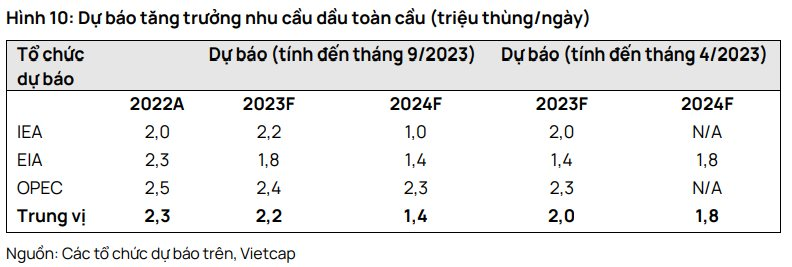 Hình 10: Dự báo tăng trưởng nhu cầu dầu toàn cầu (triệu thùng/ngày)

| Tổ chức dự báo | | Dự báo (tính đến tháng 9/2023) | | Dự báo (tính đến tháng 4/2023) | |
|---|---|---|---|---|---|
| | 2022A | 2023F | 2024F | 2023F | 2024F |
| IEA | 2,0 | 2,2 | 1,0 | 2,0 | N/A |
| EIA | 2,3 | 1,8 | 1,4 | 1,4 | 1,8 |
| OPEC | 2,5 | 2,4 | 2,3 | 2,3 | N/A |
| Trung vị | 2,3 | 2,2 | 1,4 | 2,0 | 1,8 |

Nguồn: Các tổ chức dự báo trên, Vietcap